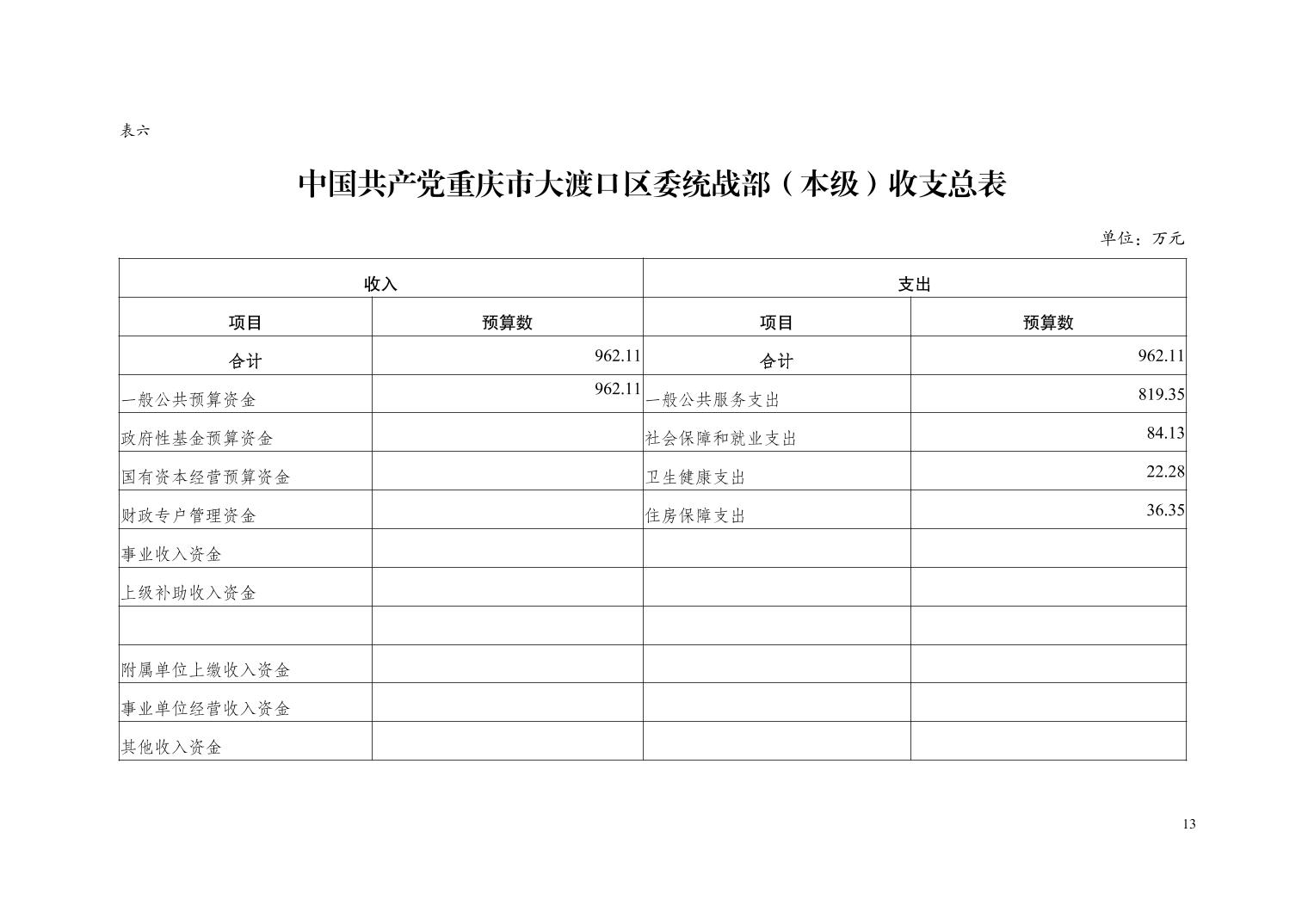 表六

中国共产党重庆市大渡口区委统战部（本级）收支总表

单位：万元

| 收入 | | 支出 | |
|---|---|---|---|
| 项目 | 预算数 | 项目 | 预算数 |
| 合计 | 962.11 | 合计 | 962.11 |
| 一般公共预算资金 | 962.11 | 一般公共服务支出 | 819.35 |
| 政府性基金预算资金 | | 社会保障和就业支出 | 84.13 |
| 国有资本经营预算资金 | | 卫生健康支出 | 22.28 |
| 财政专户管理资金 | | 住房保障支出 | 36.35 |
| 事业收入资金 | | | |
| 上级补助收入资金 | | | |
| | | | |
| 附属单位上缴收入资金 | | | |
| 事业单位经营收入资金 | | | |
| 其他收入资金 | | | |

13